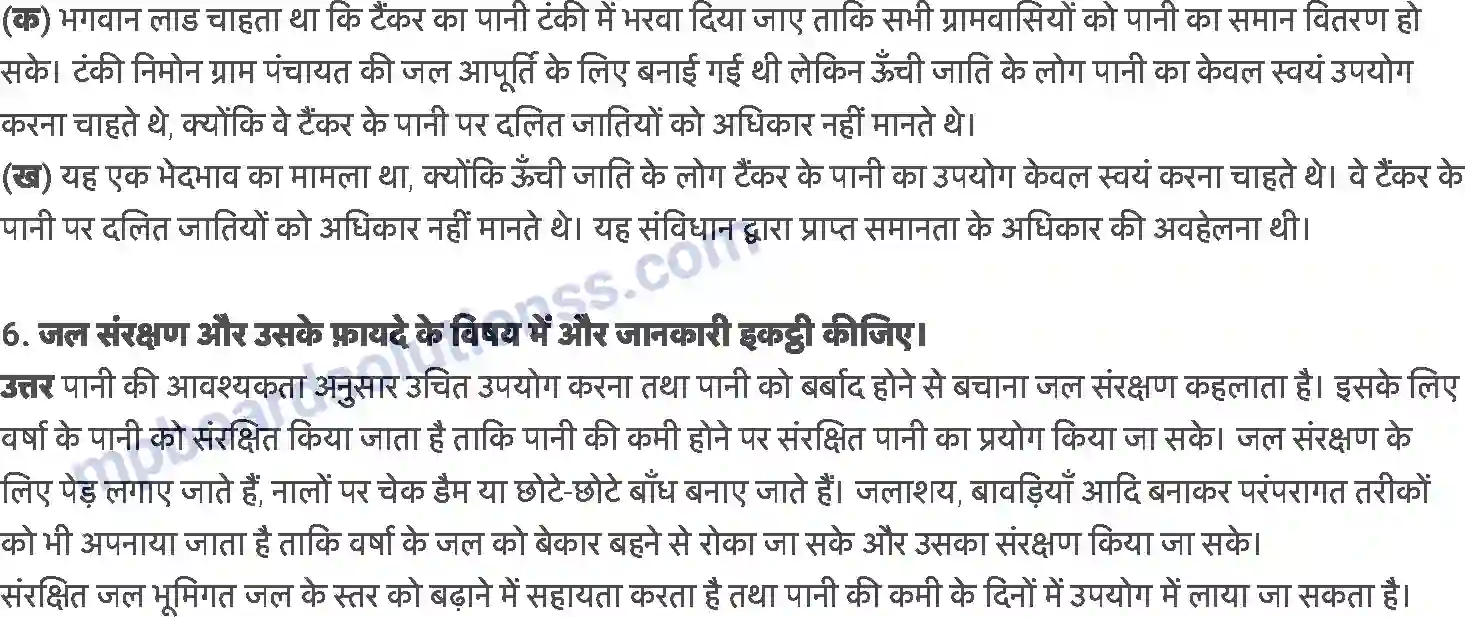 (क) भगवान लाड चाहता था कि टैंकर का पानी टंकी में भरवा दिया जाए ताकि सभी ग्रामवासियों को पानी का समान वितरण हो सके। टंकी निमोन ग्राम पंचायत की जल आपूर्ति के लिए बनाई गई थी लेकिन ऊँची जाति के लोग पानी का केवल स्वयं उपयोग करना चाहते थे, क्योंकि वे टैंकर के पानी पर दलित जातियों को अधिकार नहीं मानते थे।
(ख) यह एक भेदभाव का मामला था, क्योंकि ऊँची जाति के लोग टैंकर के पानी का उपयोग केवल स्वयं करना चाहते थे। वे टैंकर के पानी पर दलित जातियों को अधिकार नहीं मानते थे। यह संविधान द्वारा प्राप्त समानता के अधिकार की अवहेलना थी।

6. जल संरक्षण और उसके फ़ायदे के विषय में और जानकारी इकट्ठी कीजिए।
उत्तर पानी की आवश्यकता अनुसार उचित उपयोग करना तथा पानी को बर्बाद होने से बचाना जल संरक्षण कहलाता है। इसके लिए वर्षा के पानी को संरक्षित किया जाता है ताकि पानी की कमी होने पर संरक्षित पानी का प्रयोग किया जा सके। जल संरक्षण के लिए पेड़ लगाए जाते हैं, नालों पर चेक डैम या छोटे-छोटे बाँध बनाए जाते हैं। जलाशय, बावड़ियाँ आदि बनाकर परंपरागत तरीकों को भी अपनाया जाता है ताकि वर्षा के जल को बेकार बहने से रोका जा सके और उसका संरक्षण किया जा सके।
संरक्षित जल भूमिगत जल के स्तर को बढ़ाने में सहायता करता है तथा पानी की कमी के दिनों में उपयोग में लाया जा सकता है।

mpboardsolutionss.com